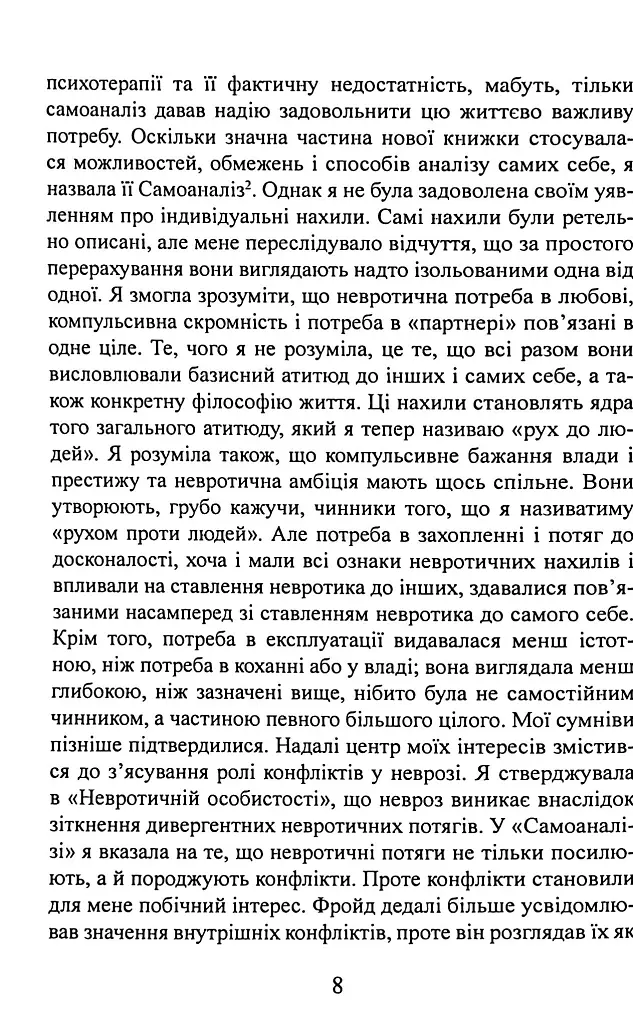 психотерапії та її фактичну недостатність, мабуть, тільки самоаналіз давав надію задовольнити цю життєво важливу потребу. Оскільки значна частина нової книжки стосувалася можливостей, обмежень і способів аналізу самих себе, я назвала її Самоаналіз$^{2}$. Однак я не була задоволена своїм уявленням про індивідуальні нахили. Самі нахили були ретельно описані, але мене переслідувало відчуття, що за простого перерахування вони виглядають надто ізольованими одна від одної. Я змогла зрозуміти, що невротична потреба в любові, компульсивна скромність і потреба в «партнері» пов'язані в одне ціле. Те, чого я не розуміла, це те, що всі разом вони висловлювали базисний атитюд до інших і самих себе, а також конкретну філософію життя. Ці нахили становлять ядра того загального атитюду, який я тепер називаю «рух до людей». Я розуміла також, що компульсивне бажання влади і престижу та невротична амбіція мають щось спільне. Вони утворюють, грубо кажучи, чинники того, що я називатиму «рухом проти людей». Але потреба в захопленні і потяг до досконалості, хоча і мали всі ознаки невротичних нахилів і впливали на ставлення невротика до інших, здавалися пов'язаними насамперед зі ставленням невротика до самого себе. Крім того, потреба в експлуатації видавалася менш істотною, ніж потреба в коханні або у владі; вона виглядала менш глибокою, ніж зазначені вище, нібито була не самостійним чинником, а частиною певного більшого цілого. Мої сумніви пізніше підтвердилися. Надалі центр моїх інтересів змістився до з'ясування ролі конфліктів у неврозі. Я стверджувала в «Невротичній особистості», що невроз виникає внаслідок зіткнення дивергентних невротичних потягів. У «Самоаналізі» я вказала на те, що невротичні потяги не тільки посилюють, а й породжують конфлікти. Проте конфлікти становили для мене побічний інтерес. Фройд дедалі більше усвідомлював значення внутрішніх конфліктів, проте він розглядав їх як

8